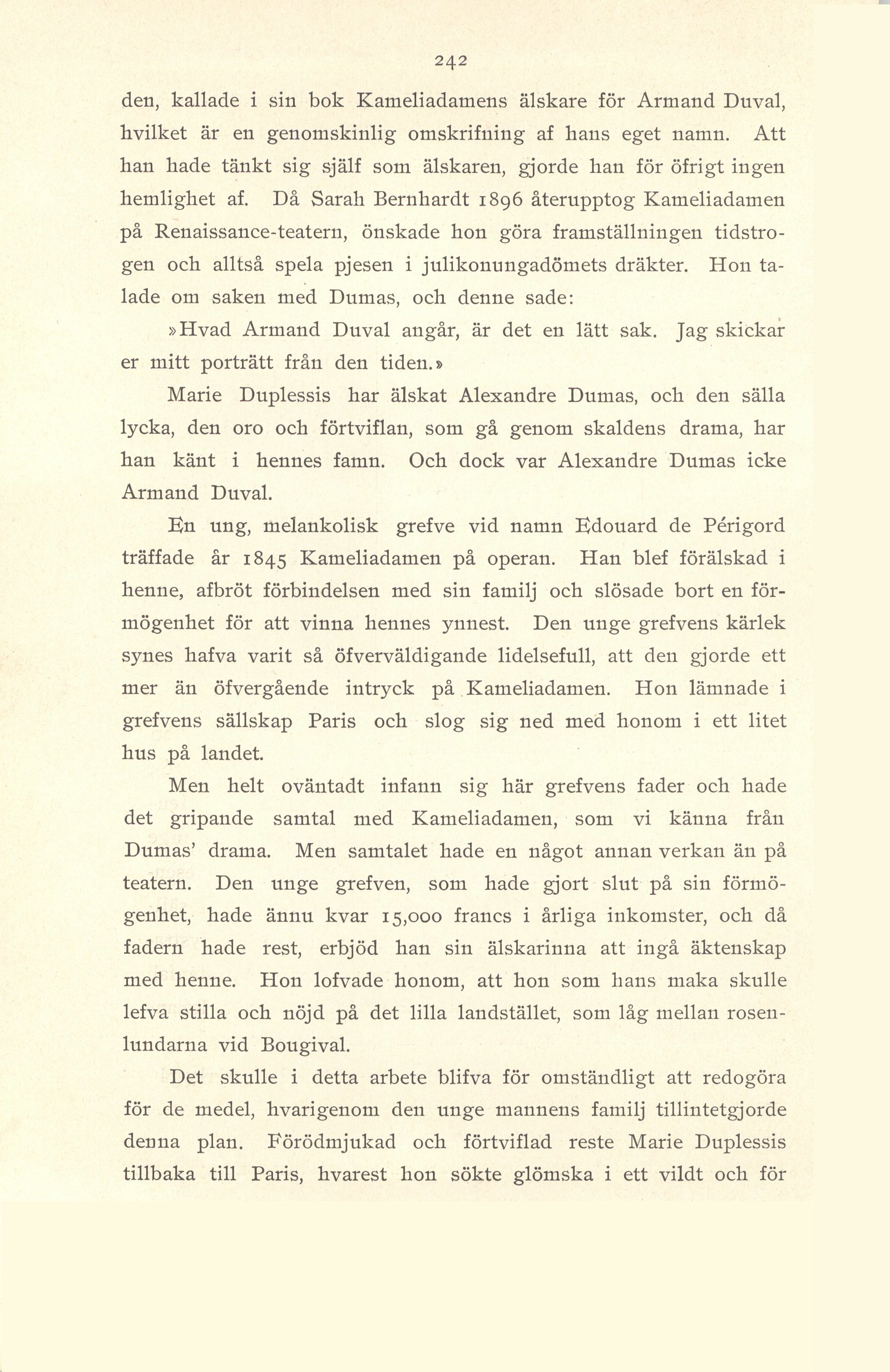 242

den, kallade i sin bok Kameliadamens älskare för Armand Duval, hvilket är en genomskinlig omskrifning af hans eget namn. Att han hade tänkt sig själf som älskaren, gjorde han för öfrigt ingen hemlighet af. Då Sarah Bernhardt 1896 återupptog Kameliadamen på Renaissance-teatern, önskade hon göra framställningen tidstrogen och alltså spela pjesen i julikonungadömets dräkter. Hon talade om saken med Dumas, och denne sade:

»Hvad Armand Duval angår, är det en lätt sak. Jag skickar er mitt porträtt från den tiden.»

Marie Duplessis har älskat Alexandre Dumas, och den sälla lycka, den oro och förtviflan, som gå genom skaldens drama, har han känt i hennes famn. Och dock var Alexandre Dumas icke Armand Duval.

En ung, melankolisk grefve vid namn Edouard de Périgord träffade år 1845 Kameliadamen på operan. Han blef förälskad i henne, afbröt förbindelsen med sin familj och slösade bort en förmögenhet för att vinna hennes ynnest. Den unge grefvens kärlek synes hafva varit så öfverväldigande lidelsefull, att den gjorde ett mer än öfvergående intryck på Kameliadamen. Hon lämnade i grefvens sällskap Paris och slog sig ned med honom i ett litet hus på landet.

Men helt oväntadt infann sig här grefvens fader och hade det gripande samtal med Kameliadamen, som vi känna från Dumas' drama. Men samtalet hade en något annan verkan än på teatern. Den unge grefven, som hade gjort slut på sin förmögenhet, hade ännu kvar 15,000 francs i årliga inkomster, och då fadern hade rest, erbjöd han sin älskarinna att ingå äktenskap med henne. Hon lofvade honom, att hon som hans maka skulle lefva stilla och nöjd på det lilla landstället, som låg mellan rosenlundarna vid Bougival.

Det skulle i detta arbete blifva för omständligt att redogöra för de medel, hvarigenom den unge mannens familj tillintetgjorde denna plan. Förödmjukad och förtviflad reste Marie Duplessis tillbaka till Paris, hvarest hon sökte glömska i ett vildt och för